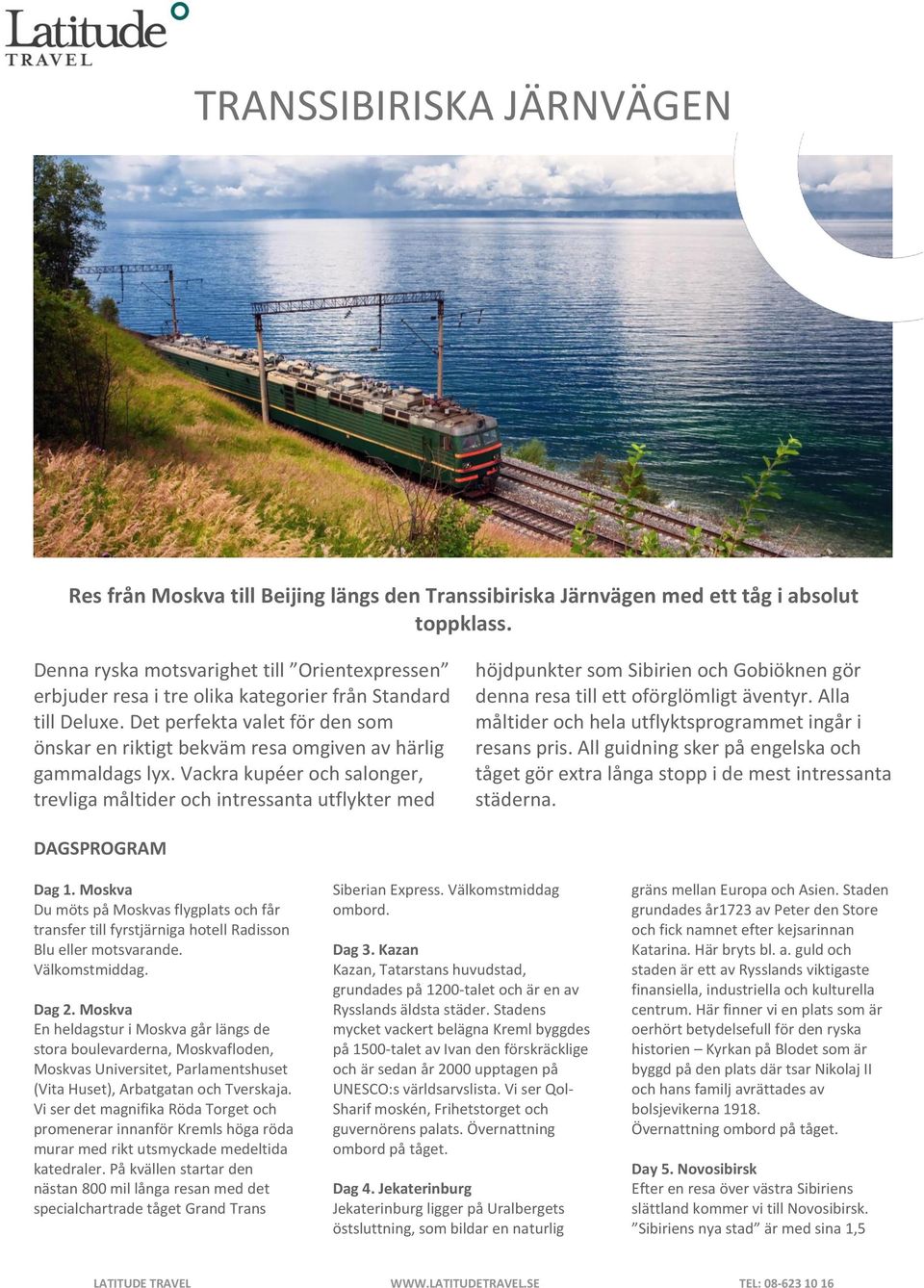 Latitude
TRAVEL

TRANSSIBIRISKA JÄRNVÄGEN

Res från Moskva till Beijing längs den Transsibiriska Järnvägen med ett tåg i absolut toppklass.

Denna ryska motsvarighet till ”Orientexpressen” erbjuder resa i tre olika kategorier från Standard till Deluxe. Det perfekta valet för den som önskar en riktigt bekväm resa omgiven av härlig gammaldags lyx. Vackra kupéer och salonger, trevliga måltider och intressanta utflykter med höjdpunkter som Sibirien och Gobiöknen gör denna resa till ett oförglömligt äventyr. Alla måltider och hela utflyktsprogrammet ingår i resans pris. All guidning sker på engelska och tåget gör extra långa stopp i de mest intressanta städerna.

DAGSPROGRAM

Dag 1. Moskva
Du möts på Moskvas flygplats och får transfer till fyrstjärniga hotell Radisson Blu eller motsvarande. Välkomstmiddag.

Dag 2. Moskva
En heldagstur i Moskva går längs de stora boulevarderna, Moskvafloden, Moskvas Universitet, Parlamentshuset (Vita Huset), Arbatgatan och Tverskaja. Vi ser det magnifika Röda Torget och promenerar innanför Kremls höga röda murar med rikt utsmyckade medeltida katedraler. På kvällen startar den nästan 800 mil långa resan med det specialchartrade tåget Grand Trans Siberian Express. Välkomstmiddag ombord.

Dag 3. Kazan
Kazan, Tatarstans huvudstad, grundades på 1200-talet och är en av Rysslands äldsta städer. Stadens mycket vackert belägna Kreml byggdes på 1500-talet av Ivan den förskräcklige och är sedan år 2000 upptagen på UNESCO:s världsarvslista. Vi ser Qol-Sharif moskén, Frihetstorget och guvernörens palats. Övernattning ombord på tåget.

Dag 4. Jekaterinburg
Jekaterinburg ligger på Uralbergets östsluttning, som bildar en naturlig gräns mellan Europa och Asien. Staden grundades år1723 av Peter den Store och fick namnet efter kejsarinnan Katarina. Här bryts bl. a. guld och staden är ett av Rysslands viktigaste finansiella, industriella och kulturella centrum. Här finner vi en plats som är oerhört betydelsefull för den ryska historien – Kyrkan på Blodet som är byggd på den plats där tsar Nikolaj II och hans familj avrättades av bolsjevikerna 1918.
Övernattning ombord på tåget.

Day 5. Novosibirsk
Efter en resa över västra Sibiriens slättland kommer vi till Novosibirsk. ”Sibiriens nya stad” är med sina 1,5

LATITUDE TRAVEL WWW.LATITUDETRAVEL.SE TEL: 08-623 10 16